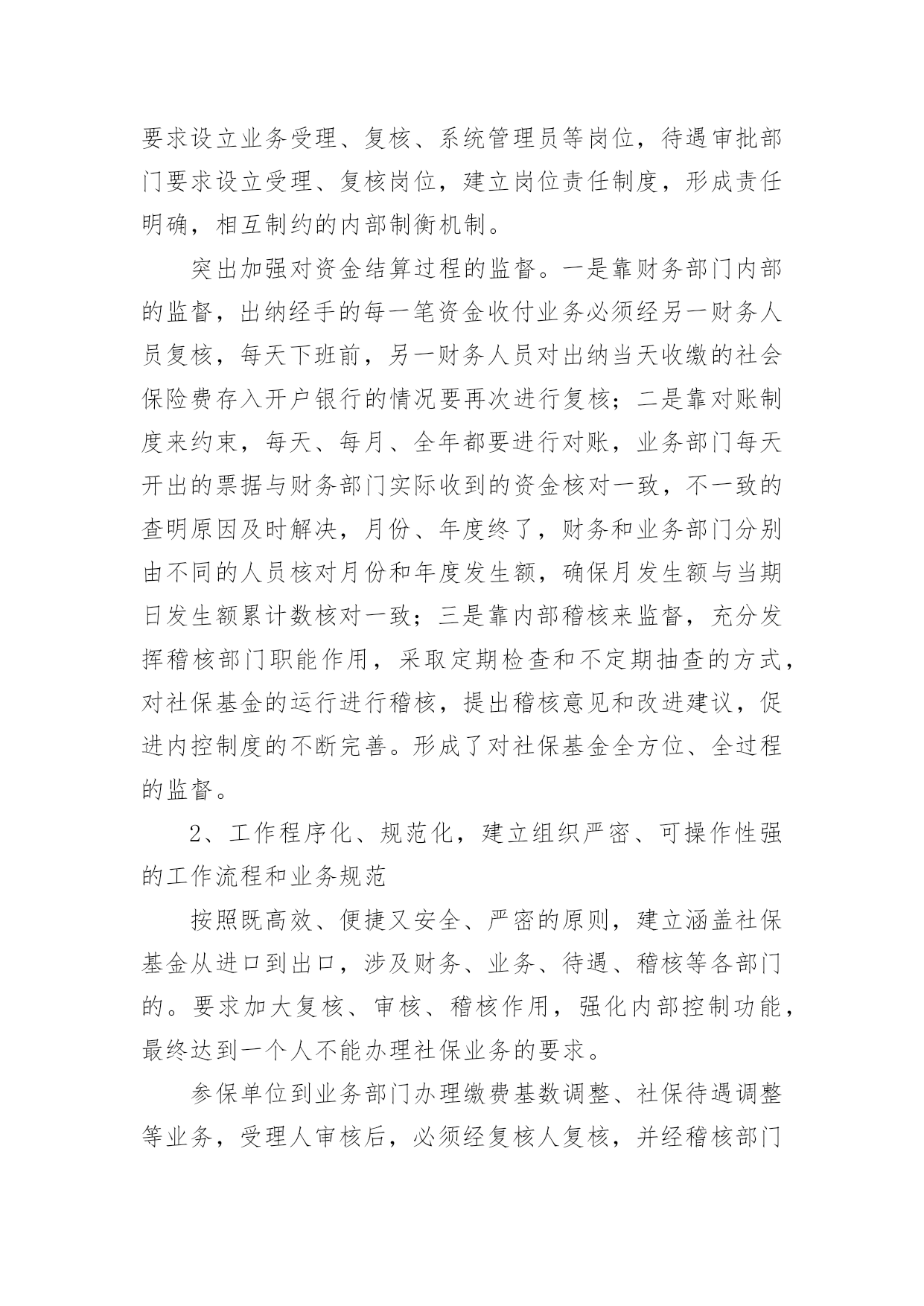 要求设立业务受理、复核、系统管理员等岗位，待遇审批部门要求设立受理、复核岗位，建立岗位责任制度，形成责任明确，相互制约的内部制衡机制。

突出加强对资金结算过程的监督。一是靠财务部门内部的监督，出纳经手的每一笔资金收付业务必须经另一财务人员复核，每天下班前，另一财务人员对出纳当天收缴的社会保险费存入开户银行的情况要再次进行复核；二是靠对账制度来约束，每天、每月、全年都要进行对账，业务部门每天开出的票据与财务部门实际收到的资金核对一致，不一致的查明原因及时解决，月份、年度终了，财务和业务部门分别由不同的人员核对月份和年度发生额，确保月发生额与当期日发生额累计数核对一致；三是靠内部稽核来监督，充分发挥稽核部门职能作用，采取定期检查和不定期抽查的方式，对社保基金的运行进行稽核，提出稽核意见和改进建议，促进内控制度的不断完善。形成了对社保基金全方位、全过程的监督。

2、工作程序化、规范化，建立组织严密、可操作性强的工作流程和业务规范

按照既高效、便捷又安全、严密的原则，建立涵盖社保基金从进口到出口，涉及财务、业务、待遇、稽核等各部门的。要求加大复核、审核、稽核作用，强化内部控制功能，最终达到一个人不能办理社保业务的要求。

参保单位到业务部门办理缴费基数调整、社保待遇调整等业务，受理人审核后，必须经复核人复核，并经稽核部门